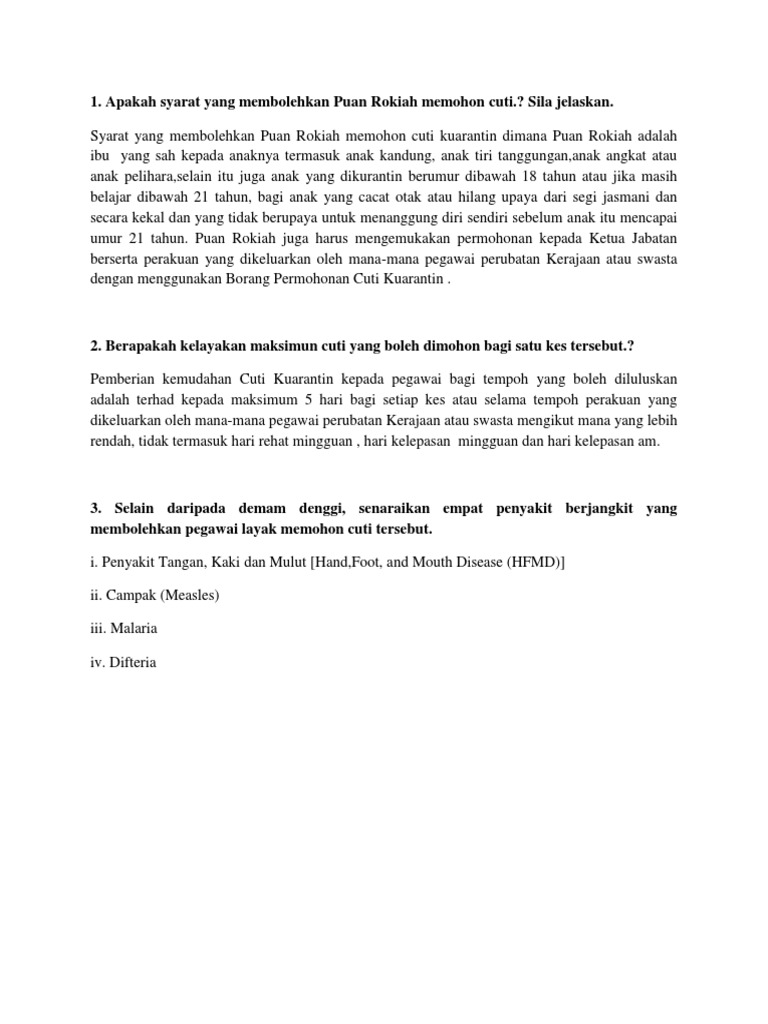 1. Apakah syarat yang membolehkan Puan Rokiah memohon cuti.? Sila jelaskan.

Syarat yang membolehkan Puan Rokiah memohon cuti kuarantin dimana Puan Rokiah adalah ibu yang sah kepada anaknya termasuk anak kandung, anak tiri tanggungan,anak angkat atau anak pelihara,selain itu juga anak yang dikurantin berumur dibawah 18 tahun atau jika masih belajar dibawah 21 tahun, bagi anak yang cacat otak atau hilang upaya dari segi jasmani dan secara kekal dan yang tidak berupaya untuk menanggung diri sendiri sebelum anak itu mencapai umur 21 tahun. Puan Rokiah juga harus mengemukakan permohonan kepada Ketua Jabatan berserta perakuan yang dikeluarkan oleh mana-mana pegawai perubatan Kerajaan atau swasta dengan menggunakan Borang Permohonan Cuti Kuarantin .

2. Berapakah kelayakan maksimun cuti yang boleh dimohon bagi satu kes tersebut.?

Pemberian kemudahan Cuti Kuarantin kepada pegawai bagi tempoh yang boleh diluluskan adalah terhad kepada maksimum 5 hari bagi setiap kes atau selama tempoh perakuan yang dikeluarkan oleh mana-mana pegawai perubatan Kerajaan atau swasta mengikut mana yang lebih rendah, tidak termasuk hari rehat mingguan , hari kelepasan mingguan dan hari kelepasan am.

3. Selain daripada demam denggi, senaraikan empat penyakit berjangkit yang membolehkan pegawai layak memohon cuti tersebut.

i. Penyakit Tangan, Kaki dan Mulut [Hand,Foot, and Mouth Disease (HFMD)]

ii. Campak (Measles)

iii. Malaria

iv. Difteria